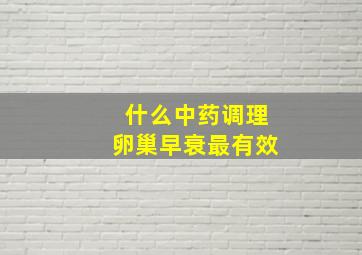 什么中药调理
卵巢早衰最有效